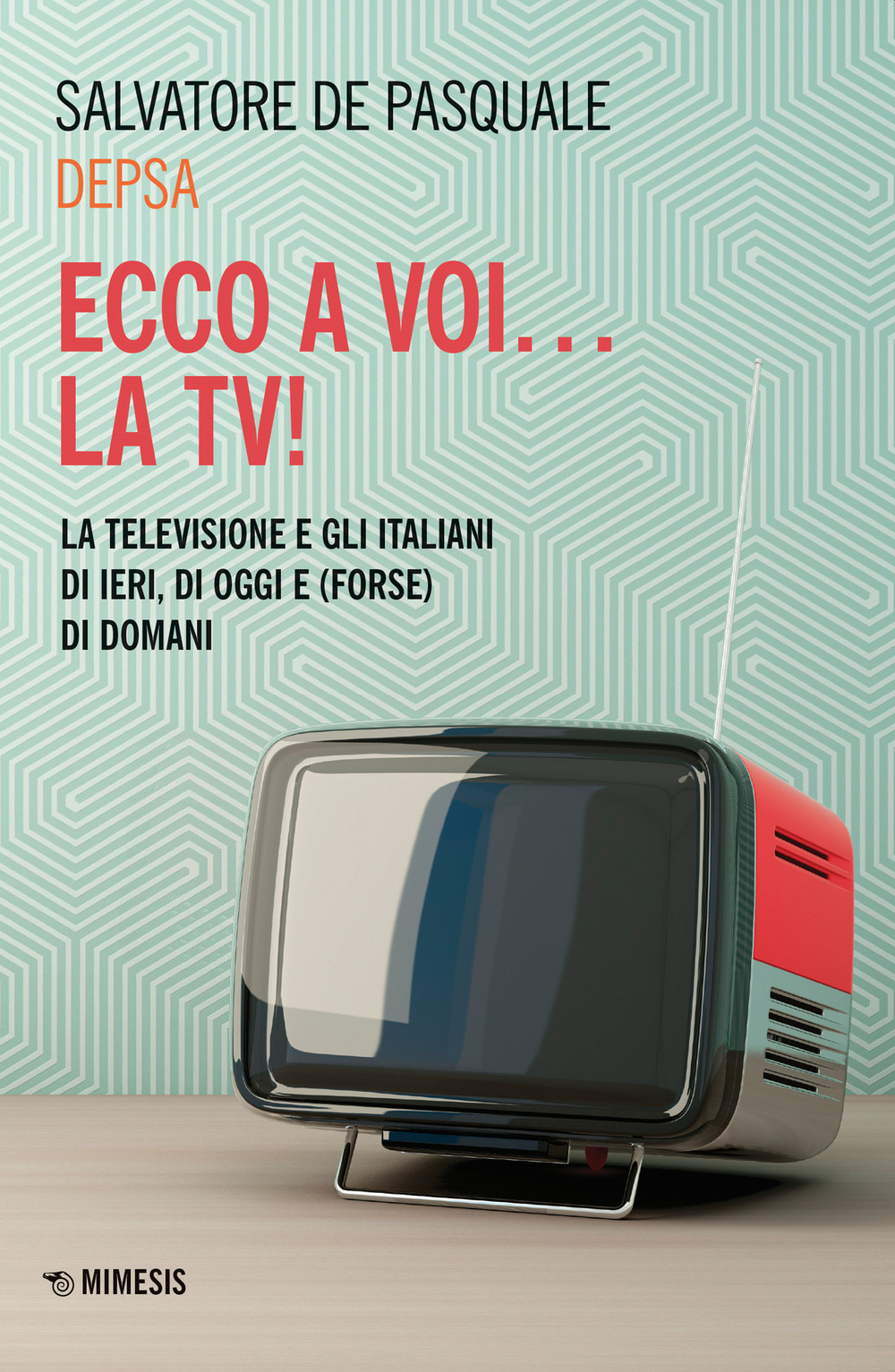 SALVATORE DE PASQUALE
DEPSA

ECCO A VOI...
LA TV!

LA TELEVISIONE E GLI ITALIANI
DI IERI, DI OGGI E (FORSE)
DI DOMANI

MIMESIS